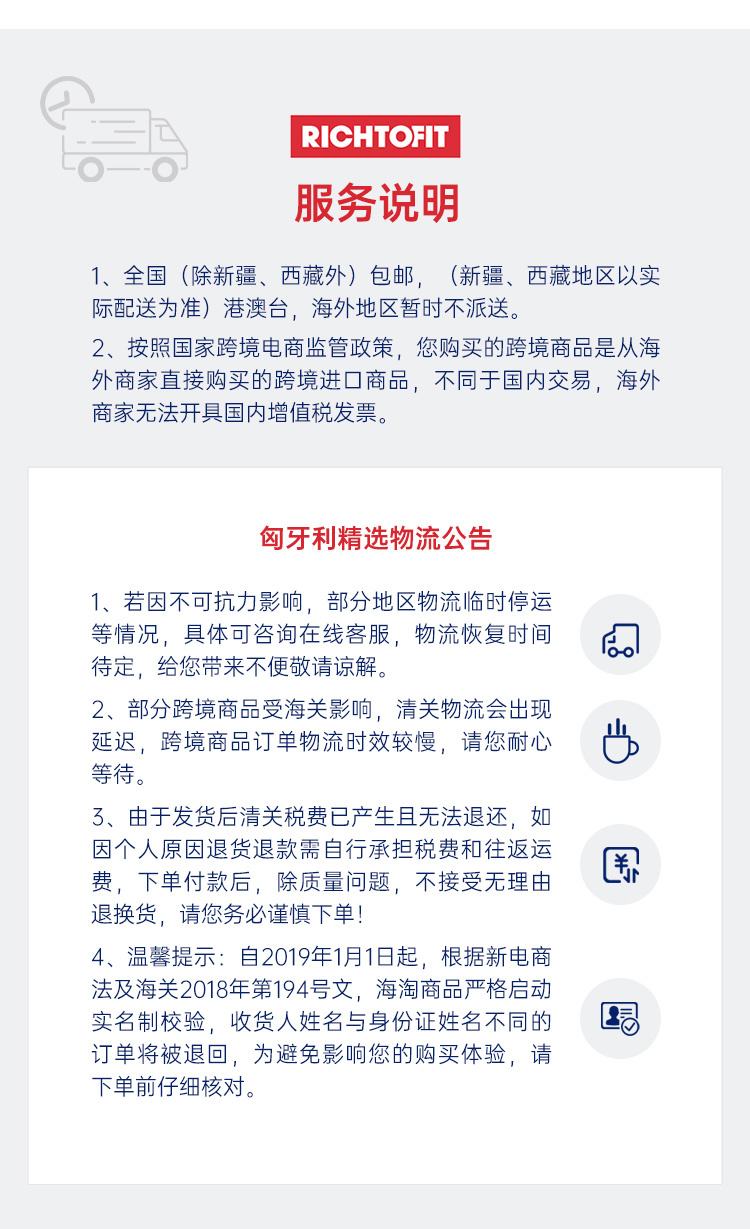 RICHTOFIT

服务说明

1、全国（除新疆、西藏外）包邮，（新疆、西藏地区以实际配送为准）港澳台，海外地区暂时不派送。

2、按照国家跨境电商监管政策，您购买的跨境商品是从海外商家直接购买的跨境进口商品，不同于国内交易，海外商家无法开具国内增值税发票。

匈牙利精选物流公告

1、若因不可抗力影响，部分地区物流临时停运等情况，具体可咨询在线客服，物流恢复时间待定，给您带来不便敬请谅解。

2、部分跨境商品受海关影响，清关物流会出现延迟，跨境商品订单物流时效较慢，请您耐心等待。

3、由于发货后清关税费已产生且无法退还，如因个人原因退货退款需自行承担税费和往返运费，下单付款后，除质量问题，不接受无理由退换货，请您务必谨慎下单！

4、温馨提示：自2019年1月1日起，根据新电商法及海关2018年第194号文，海淘商品严格启动实名制校验，收货人姓名与身份证姓名不同的订单将被退回，为避免影响您的购买体验，请下单前仔细核对。